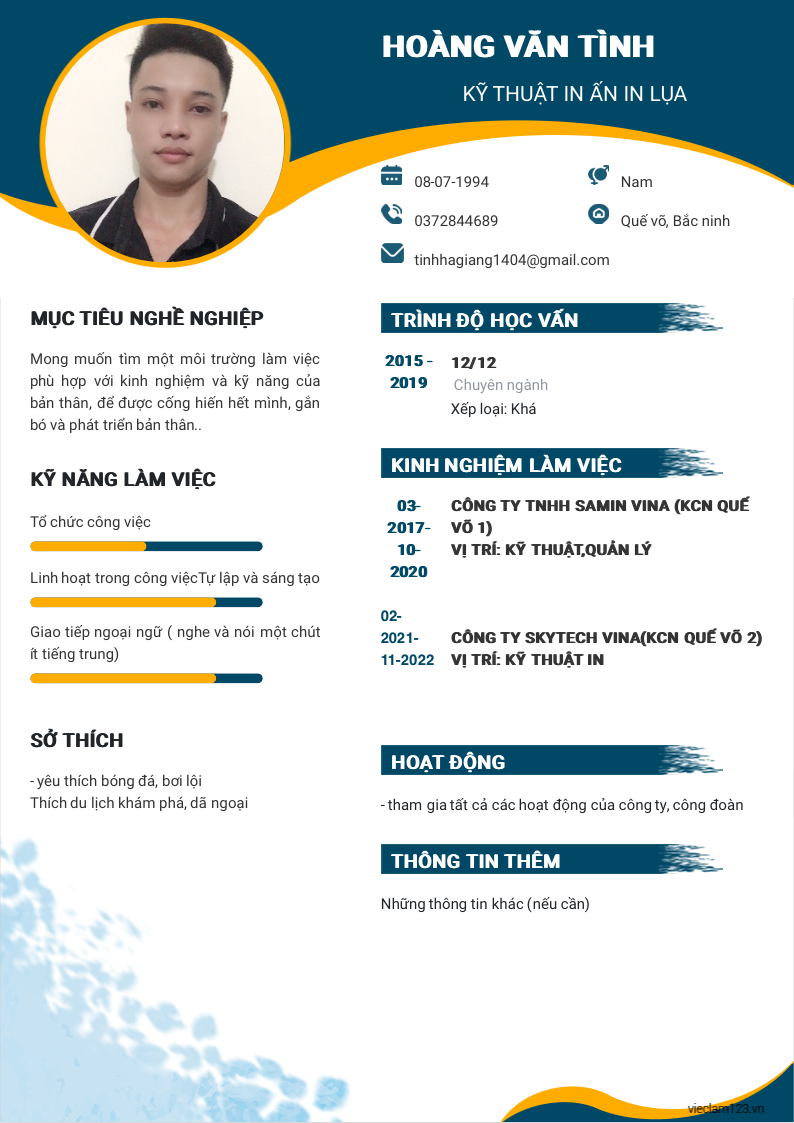 HOÀNG VĂN TÌNH

KỸ THUẬT IN ẤN IN LỤA

08-07-1994

Nam

0372844689

Quế võ, Bắc ninh

tinhhagiang1404@gmail.com

MỤC TIÊU NGHỀ NGHIỆP

Mong muốn tìm một môi trường làm việc phù hợp với kinh nghiệm và kỹ năng của bản thân, để được cống hiến hết mình, gắn bó và phát triển bản thân..

KỸ NĂNG LÀM VIỆC

Tổ chức công việc

Linh hoạt trong công việcTự lập và sáng tạo

Giao tiếp ngoại ngữ ( nghe và nói một chút ít tiếng trung)

SỞ THÍCH

- yêu thích bóng đá, bơi lội
Thích du lịch khám phá, dã ngoại

TRÌNH ĐỘ HỌC VẤN

2015 - 2019

12/12

Chuyên ngành

Xếp loại: Khá

KINH NGHIỆM LÀM VIỆC

03-2017-10-2020

CÔNG TY TNHH SAMIN VINA (KCN QUẾ VÕ 1)

VỊ TRÍ: KỸ THUẬT,QUẢN LÝ

02-2021-11-2022

CÔNG TY SKYTECH VINA(KCN QUẾ VÕ 2)

VỊ TRÍ: KỸ THUẬT IN

HOẠT ĐỘNG

- tham gia tất cả các hoạt động của công ty, công đoàn

THÔNG TIN THÊM

Những thông tin khác (nếu cần)

vieclam123.vn